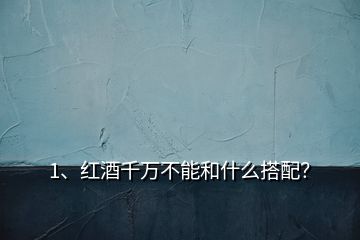 1、红酒千万不能和什么搭配?